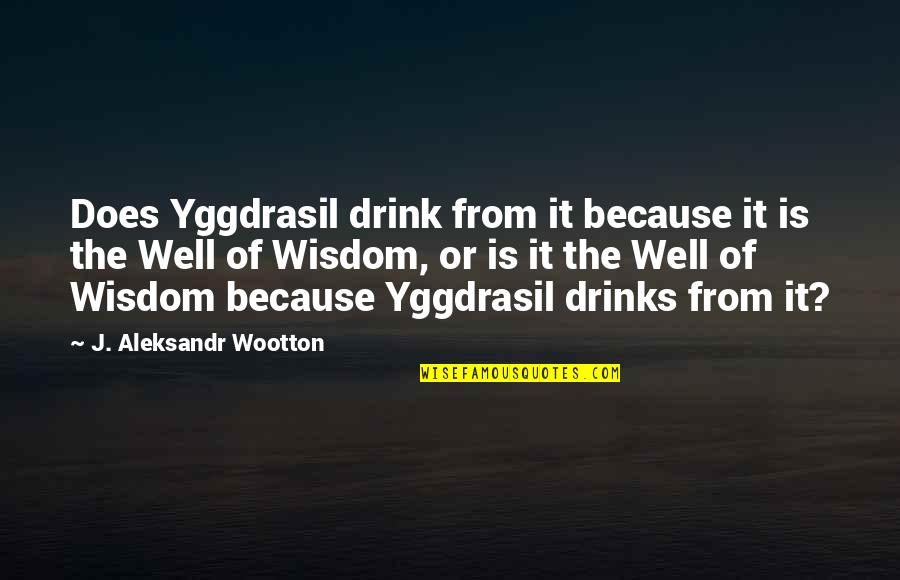 Does Yggdrasil drink from it because it is the Well of Wisdom, or is it the Well of Wisdom because Yggdrasil drinks from it?

~ J. Aleksandr Wootton

WISEFAMOUSQUOTES.COM